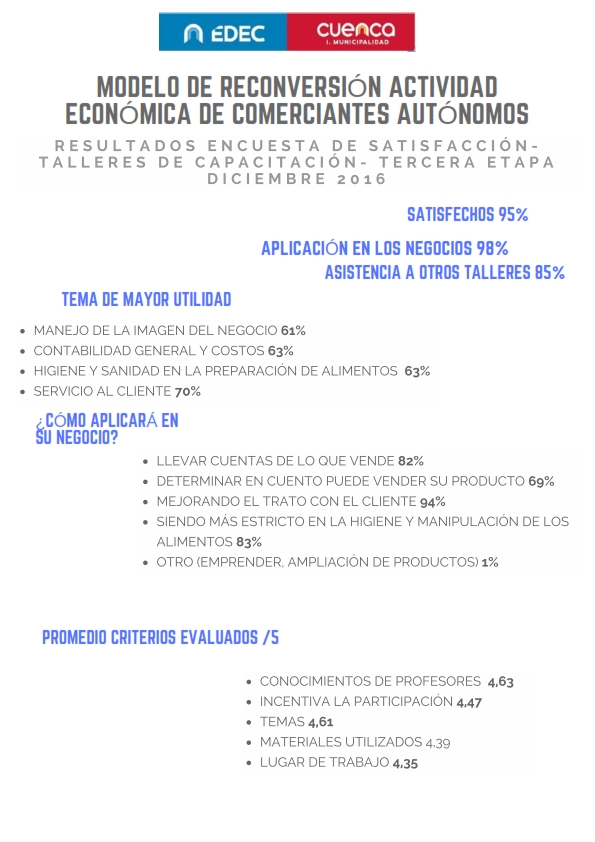 EDEC

cuenca
I. MUNICIPALIDAD

MODELO DE RECONVERSIÓN ACTIVIDAD ECONÓMICA DE COMERCIANTES AUTÓNOMOS

RESULTADOS ENCUESTA DE SATISFACCIÓN- TALLERES DE CAPACITACIÓN- TERCERA ETAPA DICIEMBRE 2016

SATISFECHOS 95%

APLICACIÓN EN LOS NEGOCIOS 98%

ASISTENCIA A OTROS TALLERES 85%

TEMA DE MAYOR UTILIDAD

- MANEJO DE LA IMAGEN DEL NEGOCIO 61%
- CONTABILIDAD GENERAL Y COSTOS 63%
- HIGIENE Y SANIDAD EN LA PREPARACIÓN DE ALIMENTOS 63%
- SERVICIO AL CLIENTE 70%

¿CÓMO APLICARÁ EN SU NEGOCIO?

- LLEVAR CUENTAS DE LO QUE VENDE 82%
- DETERMINAR EN CUENTO PUEDE VENDER SU PRODUCTO 69%
- MEJORANDO EL TRATO CON EL CLIENTE 94%
- SIENDO MÁS ESTRICTO EN LA HIGIENE Y MANIPULACIÓN DE LOS ALIMENTOS 83%
- OTRO (EMPRENDER, AMPLIACIÓN DE PRODUCTOS) 1%

PROMEDIO CRITERIOS EVALUADOS /5

- CONOCIMIENTOS DE PROFESORES 4,63
- INCENTIVA LA PARTICIPACIÓN 4,47
- TEMAS 4,61
- MATERIALES UTILIZADOS 4,39
- LUGAR DE TRABAJO 4,35